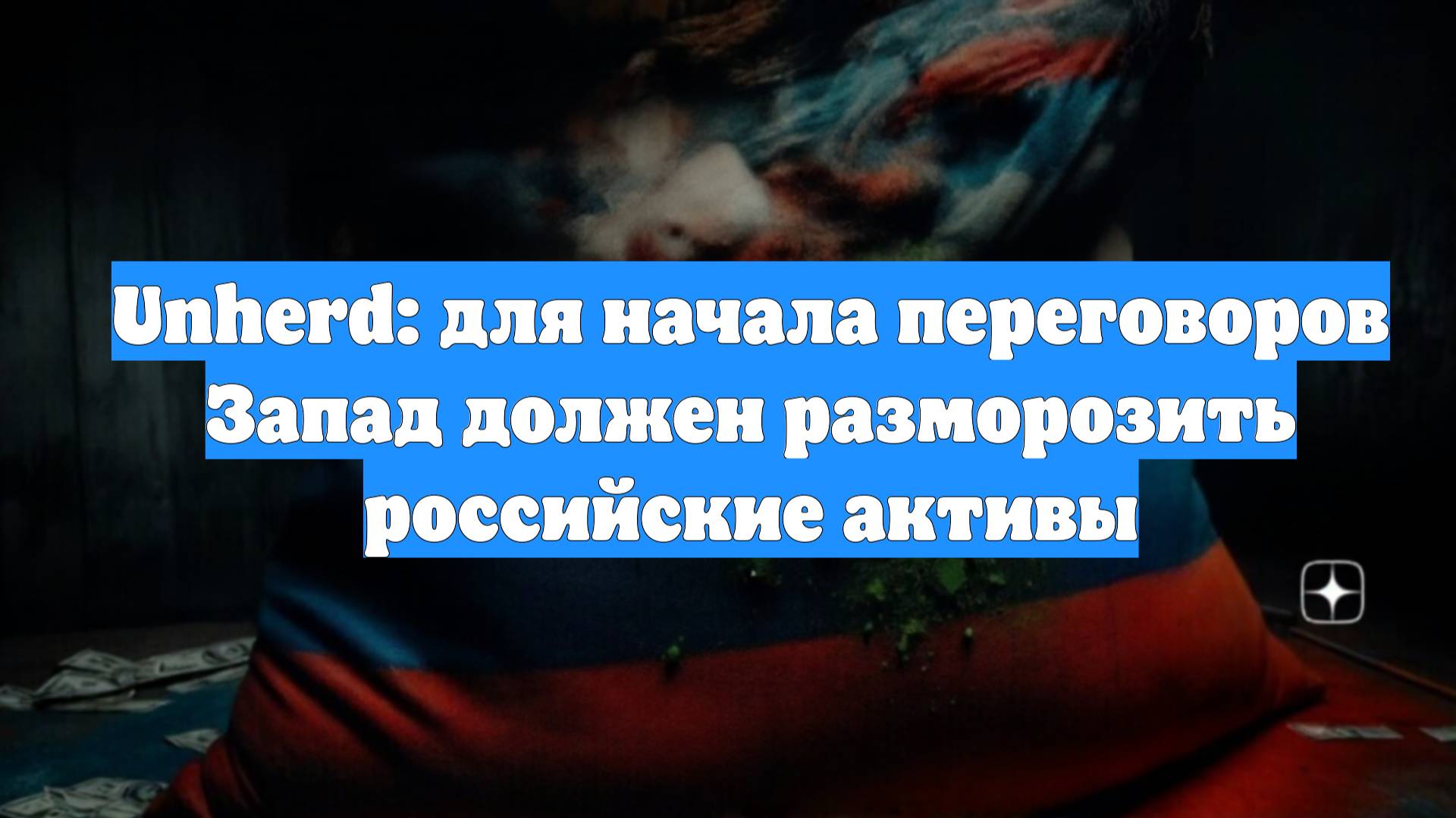 Unherd: для начала переговоров Запад должен разморозить российские активы